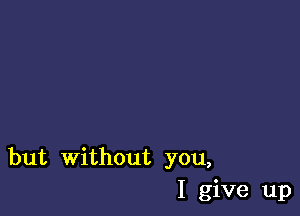 but without you,
I give up